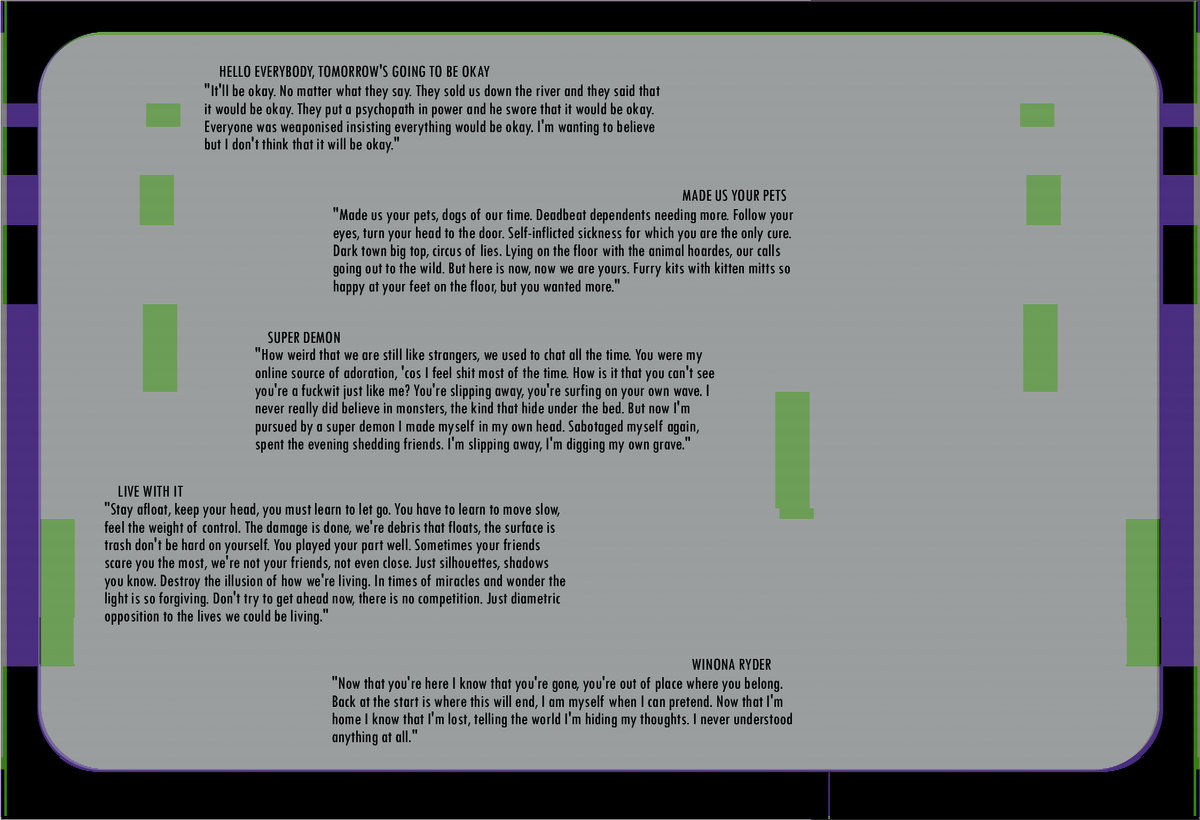 HELLO EVERYBODY, TOMORROW'S GOING TO BE OKAY

"It'll be okay. No matter what they say. They sold us down the river and they said that it would be okay. They put a psychopath in power and he swore that it would be okay. Everyone was weaponised insisting everything would be okay. I'm wanting to believe but I don't think that it will be okay."

MADE US YOUR PETS

"Made us your pets, dogs of our time. Deadbeat dependents needing more. Follow your eyes, turn your head to the door. Self-inflicted sickness for which you are the only cure. Dark town big top, circus of lies. Lying on the floor with the animal hoardes, our calls going out to the wild. But here is now, now we are yours. Furry kits with kitten mitts so happy at your feet on the floor, but you wanted more."

SUPER DEMON

"How weird that we are still like strangers, we used to chat all the time. You were my online source of adoration, 'cos I feel shit most of the time. How is it that you can't see you're a fuckwit just like me? You're slipping away, you're surfing on your own wave. I never really did believe in monsters, the kind that hide under the bed. But now I'm pursued by a super demon I made myself in my own head. Sabotaged myself again, spent the evening shedding friends. I'm slipping away, I'm digging my own grave."

LIVE WITH IT

"Stay afloat, keep your head, you must learn to let go. You have to learn to move slow, feel the weight of control. The damage is done, we're debris that floats, the surface is trash don't be hard on yourself. You played your part well. Sometimes your friends scare you the most, we're not your friends, not even close. Just silhouettes, shadows you know. Destroy the illusion of how we're living. In times of miracles and wonder the light is so forgiving. Don't try to get ahead now, there is no competition. Just diametric opposition to the lives we could be living."

WINONA RYDER

"Now that you're here I know that you're gone, you're out of place where you belong. Back at the start is where this will end, I am myself when I can pretend. Now that I'm home I know that I'm lost, telling the world I'm hiding my thoughts. I never understood anything at all."